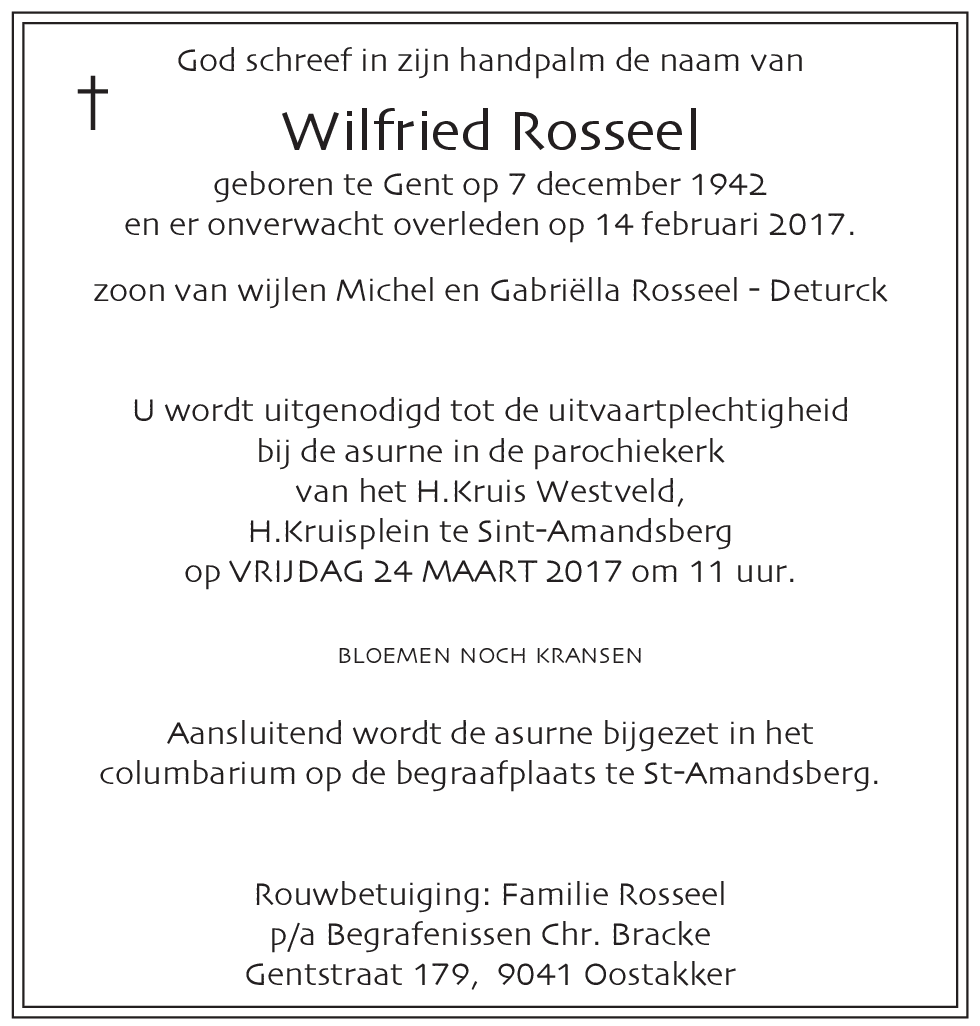 God schreef in zijn handpalm de naam van

†

Wilfried Rosseel

geboren te Gent op 7 december 1942
en er onverwacht overleden op 14 februari 2017.

zoon van wijlen Michel en Gabriëlla Rosseel - Deturck

U wordt uitgenodigd tot de uitvaartplechtigheid
bij de asurne in de parochiekerk
van het H.Kruis Westveld,
H.Kruisplein te Sint-Amandsberg
op VRIJDAG 24 MAART 2017 om 11 uur.

BLOEMEN NOCH KRANSEN

Aansluitend wordt de asurne bijgezet in het
columbarium op de begraafplaats te St-Amandsberg.

Rouwbetuiging: Familie Rosseel
p/a Begrafenissen Chr. Bracke
Gentstraat 179, 9041 Oostakker